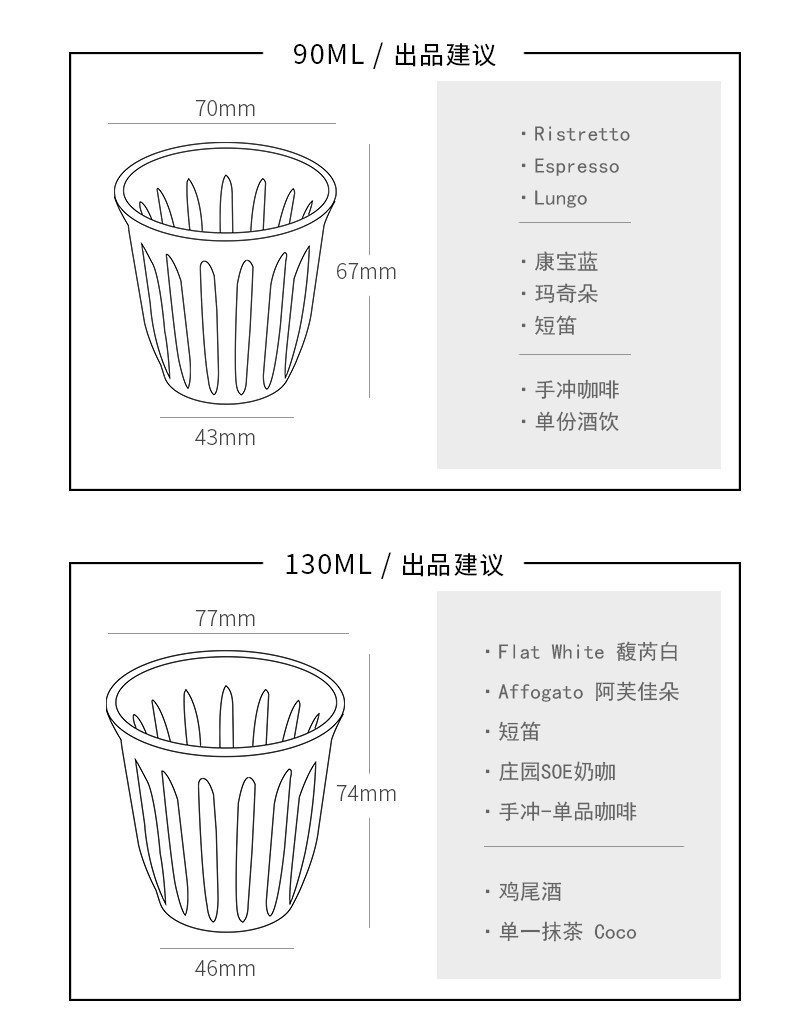 90ML / 出品建议

70mm

67mm

43mm

· Ristretto
· Espresso
· Lungo

· 康宝蓝
· 玛奇朵
· 短笛

· 手冲咖啡
· 单份酒饮

130ML / 出品建议

77mm

74mm

46mm

· Flat White 馥芮白
· Affogato 阿芙佳朵
· 短笛
· 庄园SOE奶咖
· 手冲-单品咖啡

· 鸡尾酒
· 单一抹茶 Coco